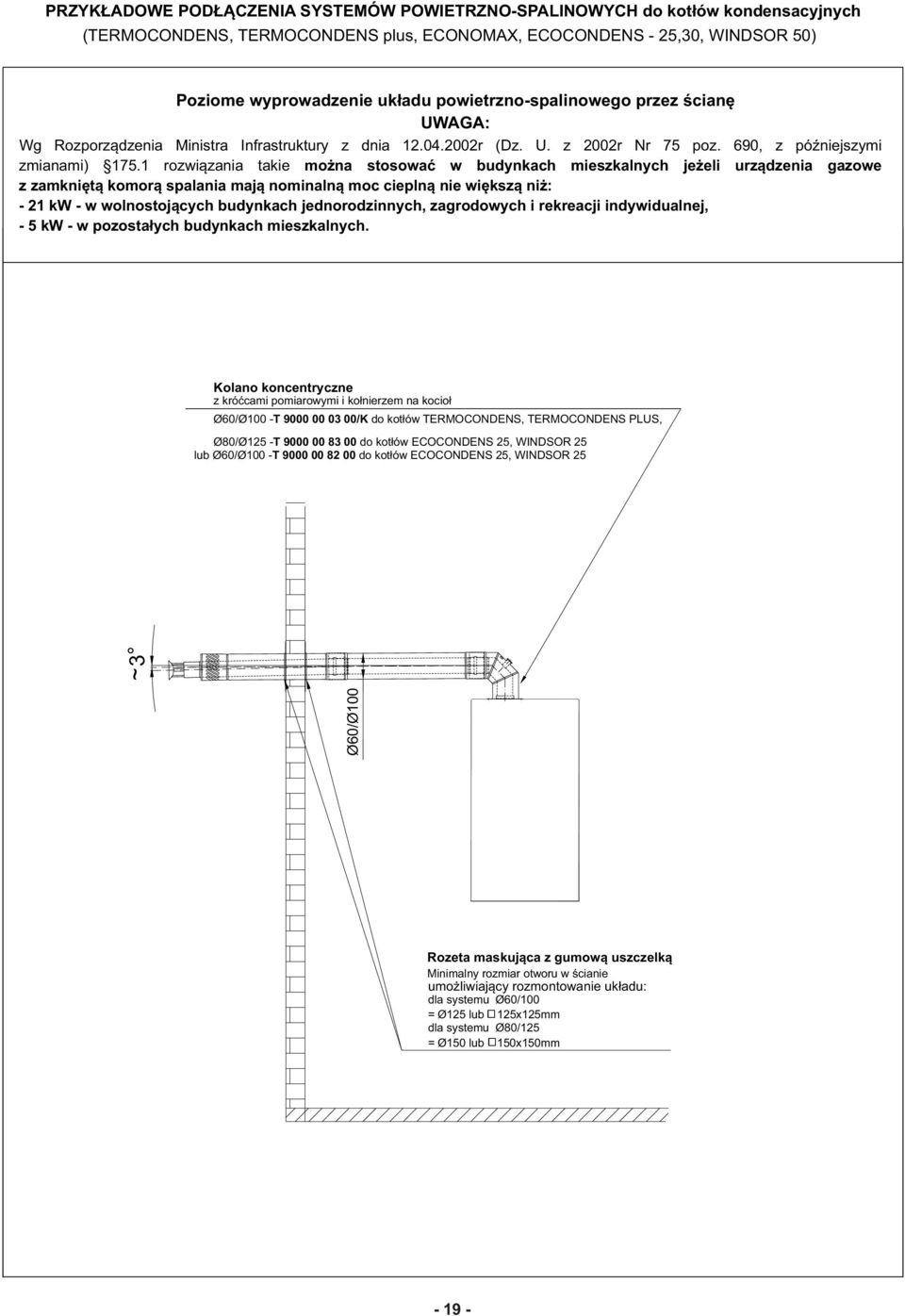 PRZYKŁADOWE PODŁĄCZENIA SYSTEMÓW POWIETRZNO-SPALINOWYCH do kotłów kondensacyjnych
(TERMOCONDENS, TERMOCONDENS plus, ECONOMAX, ECOCONDENS - 25,30, WINDSOR 50)

Poziome wyprowadzenie układu powietrzno-spalinowego przez ścianę
UWAGA:
Wg Rozporządzenia Ministra Infrastruktury z dnia 12.04.2002r (Dz. U. z 2002r Nr 75 poz. 690, z późniejszymi zmianami) §175.1 rozwiązania takie można stosować w budynkach mieszkalnych jeżeli urządzenia gazowe z zamkniętą komorą spalania mają nominalną moc cieplną nie większą niż:
- 21 kW - w wolnostojących budynkach jednorodzinnych, zagrodowych i rekreacji indywidualnej,
- 5 kW - w pozostałych budynkach mieszkalnych.

Kolano koncentryczne
z króćcami pomiarowymi i kołnierzem na kocioł
Ø60/Ø100 -T 9000 00 03 00/K do kotłów TERMOCONDENS, TERMOCONDENS PLUS,
Ø80/Ø125 -T 9000 00 83 00 do kotłów ECOCONDENS 25, WINDSOR 25
lub Ø60/Ø100 -T 9000 00 82 00 do kotłów ECOCONDENS 25, WINDSOR 25

~3°

Ø60/Ø100

Rozeta maskująca z gumową uszczelką
Minimalny rozmiar otworu w ścianie
umożliwiający rozmontowanie układu:
dla systemu Ø60/100
= Ø125 lub □125x125mm
dla systemu Ø80/125
= Ø150 lub □150x150mm

- 19 -